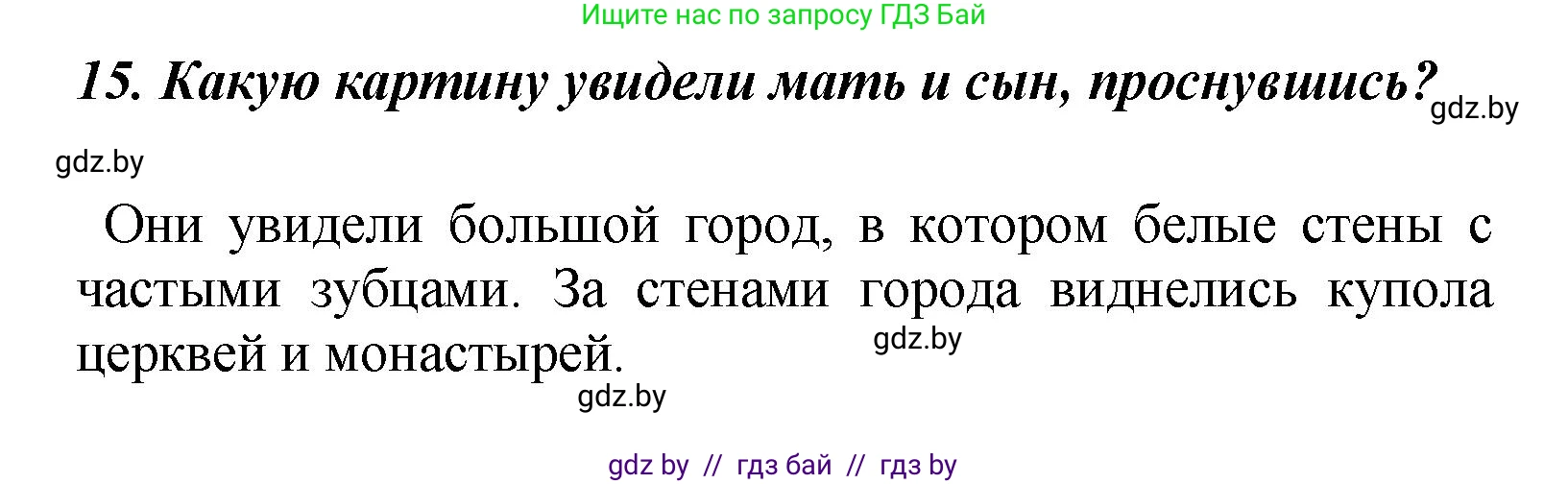 Ищите нас по запросу ГДЗ Бай

15. Какую картину увидели мать и сын, проснувшись? gdz.by

gdz.by

Они увидели большой город, в котором белые стены с частыми зубцами. За стенами города виднелись купола церквей и монастырей. gdz.by

gdz.by

gdz by // гдз бай // гдз by